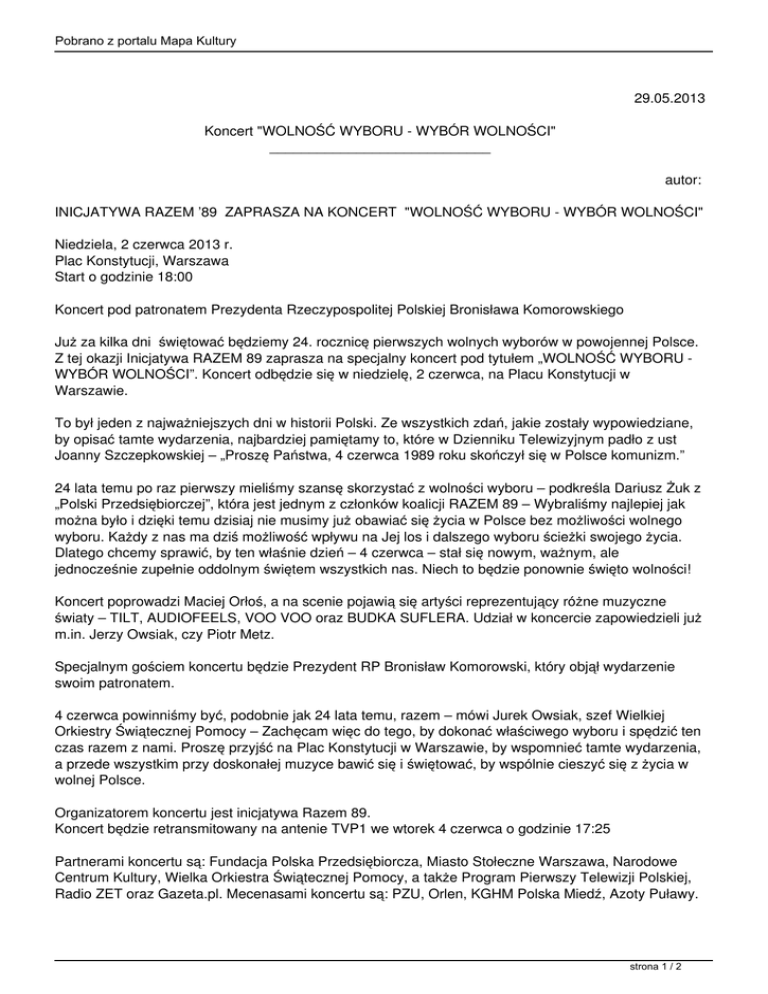 Pobrano z portalu Mapa Kultury

29.05.2013

Koncert "WOLNOŚĆ WYBORU - WYBÓR WOLNOŚCI"

autor:

INICJATYWA RAZEM '89 ZAPRASZA NA KONCERT "WOLNOŚĆ WYBORU - WYBÓR WOLNOŚCI"

Niedziela, 2 czerwca 2013 r.
Plac Konstytucji, Warszawa
Start o godzinie 18:00

Koncert pod patronatem Prezydenta Rzeczypospolitej Polskiej Bronisława Komorowskiego

Już za kilka dni świętować będziemy 24. rocznicę pierwszych wolnych wyborów w powojennej Polsce. Z tej okazji Inicjatywa RAZEM 89 zaprasza na specjalny koncert pod tytułem „WOLNOŚĆ WYBORU - WYBÓR WOLNOŚCI". Koncert odbędzie się w niedzielę, 2 czerwca, na Placu Konstytucji w Warszawie.

To był jeden z najważniejszych dni w historii Polski. Ze wszystkich zdań, jakie zostały wypowiedziane, by opisać tamte wydarzenia, najbardziej pamiętamy to, które w Dzienniku Telewizyjnym padło z ust Joanny Szczepkowskiej – „Proszę Państwa, 4 czerwca 1989 roku skończył się w Polsce komunizm."

24 lata temu po raz pierwszy mieliśmy szansę skorzystać z wolności wyboru – podkreśla Dariusz Żuk z „Polski Przedsiębiorczej", która jest jednym z członków koalicji RAZEM 89 – Wybraliśmy najlepiej jak można było i dzięki temu dzisiaj nie musimy już obawiać się życia w Polsce bez możliwości wolnego wyboru. Każdy z nas ma dziś możliwość wpływu na Jej los i dalszego wyboru ścieżki swojego życia. Dlatego chcemy sprawić, by ten właśnie dzień – 4 czerwca – stał się nowym, ważnym, ale jednocześnie zupełnie oddolnym świętem wszystkich nas. Niech to będzie ponownie święto wolności!

Koncert poprowadzi Maciej Orłoś, a na scenie pojawią się artyści reprezentujący różne muzyczne światy – TILT, AUDIOFEELS, VOO VOO oraz BUDKA SUFLERA. Udział w koncercie zapowiedzieli już m.in. Jerzy Owsiak, czy Piotr Metz.

Specjalnym gościem koncertu będzie Prezydent RP Bronisław Komorowski, który objął wydarzenie swoim patronatem.

4 czerwca powinniśmy być, podobnie jak 24 lata temu, razem – mówi Jurek Owsiak, szef Wielkiej Orkiestry Świątecznej Pomocy – Zachęcam więc do tego, by dokonać właściwego wyboru i spędzić ten czas razem z nami. Proszę przyjść na Plac Konstytucji w Warszawie, by wspomnieć tamte wydarzenia, a przede wszystkim przy doskonałej muzyce bawić się i świętować, by wspólnie cieszyć się z życia w wolnej Polsce.

Organizatorem koncertu jest inicjatywa Razem 89.
Koncert będzie retransmitowany na antenie TVP1 we wtorek 4 czerwca o godzinie 17:25

Partnerami koncertu są: Fundacja Polska Przedsiębiorcza, Miasto Stołeczne Warszawa, Narodowe Centrum Kultury, Wielka Orkiestra Świątecznej Pomocy, a także Program Pierwszy Telewizji Polskiej, Radio ZET oraz Gazeta.pl. Mecenasami koncertu są: PZU, Orlen, KGHM Polska Miedź, Azoty Puławy.

strona 1 / 2